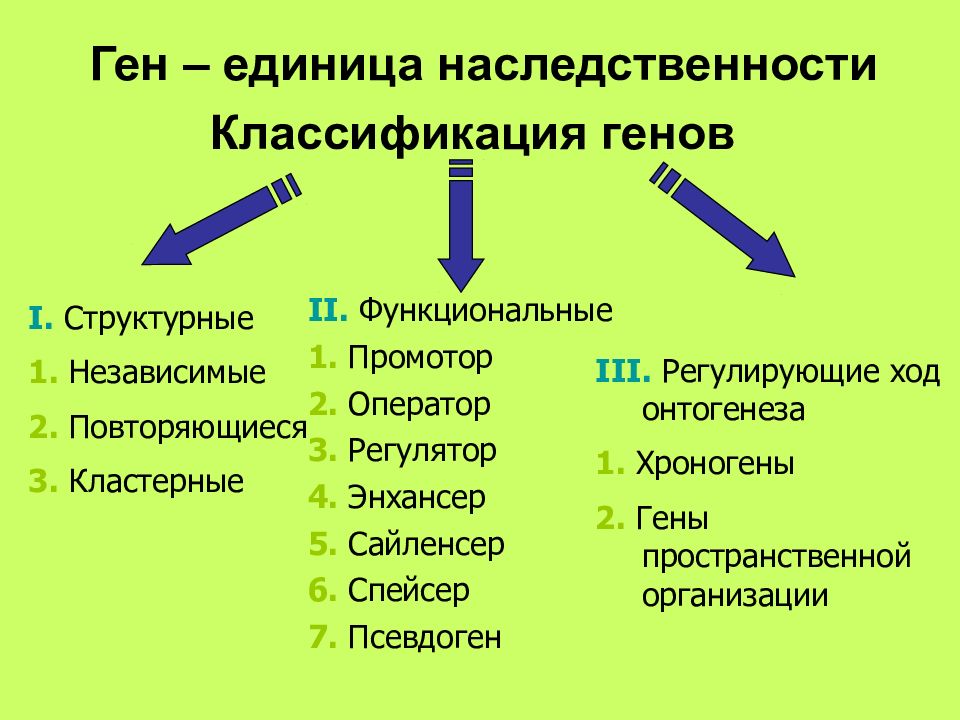 Ген – единица наследственности
Классификация генов

I. Структурные
1. Независимые
2. Повторяющиеся
3. Кластерные

II. Функциональные
1. Промотор
2. Оператор
3. Регулятор
4. Энхансер
5. Сайленсер
6. Спейсер
7. Псевдоген

III. Регулирующие ход онтогенеза
1. Хроногены
2. Гены пространственной организации